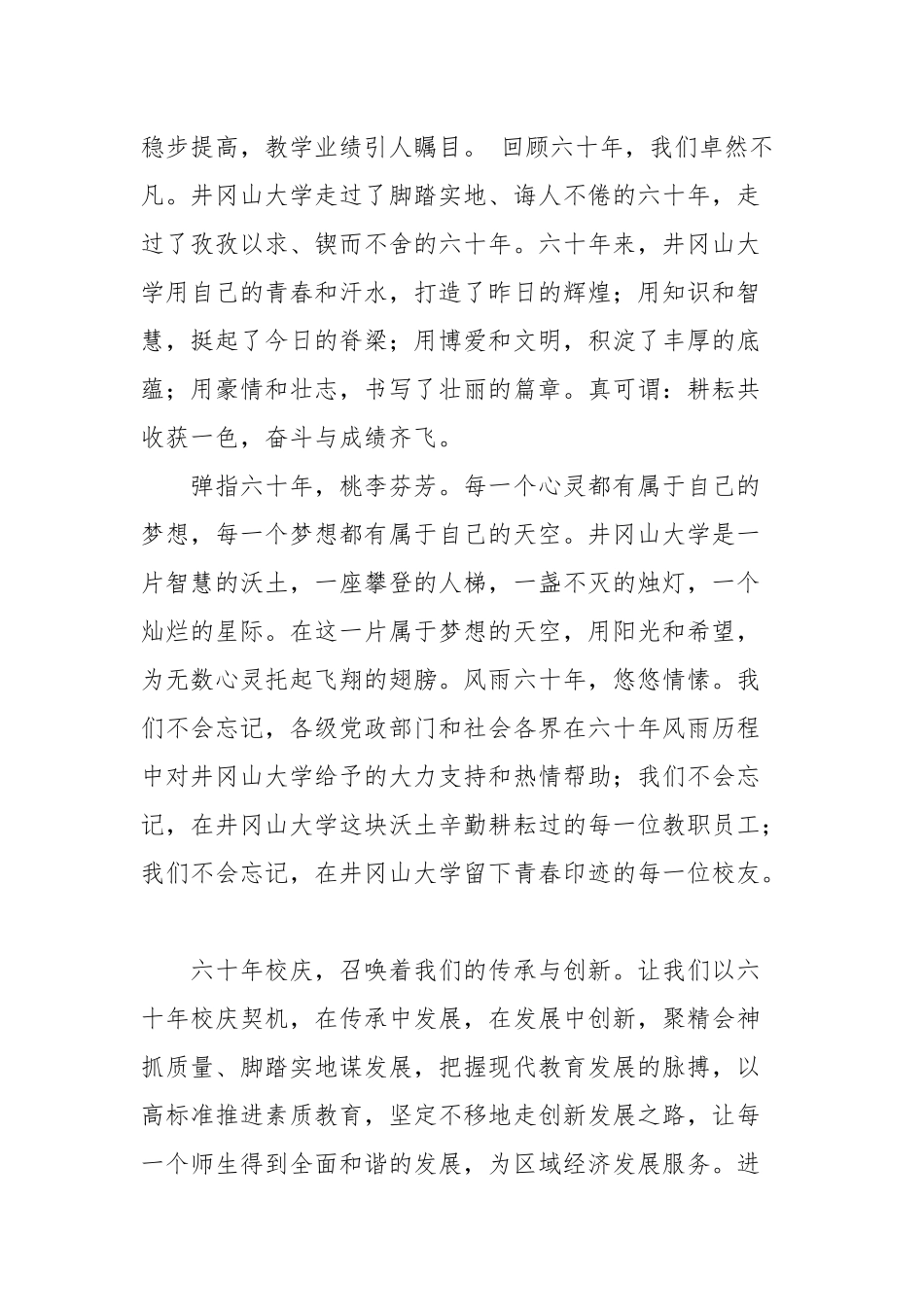 稳步提高，教学业绩引人瞩目。 回顾六十年，我们卓然不凡。井冈山大学走过了脚踏实地、诲人不倦的六十年，走过了孜孜以求、锲而不舍的六十年。六十年来，井冈山大学用自己的青春和汗水，打造了昨日的辉煌；用知识和智慧，挺起了今日的脊梁；用博爱和文明，积淀了丰厚的底蕴；用豪情和壮志，书写了壮丽的篇章。真可谓：耕耘共收获一色，奋斗与成绩齐飞。

弹指六十年，桃李芬芳。每一个心灵都有属于自己的梦想，每一个梦想都有属于自己的天空。井冈山大学是一片智慧的沃土，一座攀登的人梯，一盏不灭的烛灯，一个灿烂的星际。在这一片属于梦想的天空，用阳光和希望，为无数心灵托起飞翔的翅膀。风雨六十年，悠悠情愫。我们不会忘记，各级党政部门和社会各界在六十年风雨历程中对井冈山大学给予的大力支持和热情帮助；我们不会忘记，在井冈山大学这块沃土辛勤耕耘过的每一位教职员工；我们不会忘记，在井冈山大学留下青春印迹的每一位校友。

六十年校庆，召唤着我们的传承与创新。让我们以六十年校庆契机，在传承中发展，在发展中创新，聚精会神抓质量、脚踏实地谋发展，把握现代教育发展的脉搏，以高标准推进素质教育，坚定不移地走创新发展之路，让每一个师生得到全面和谐的发展，为区域经济发展服务。进